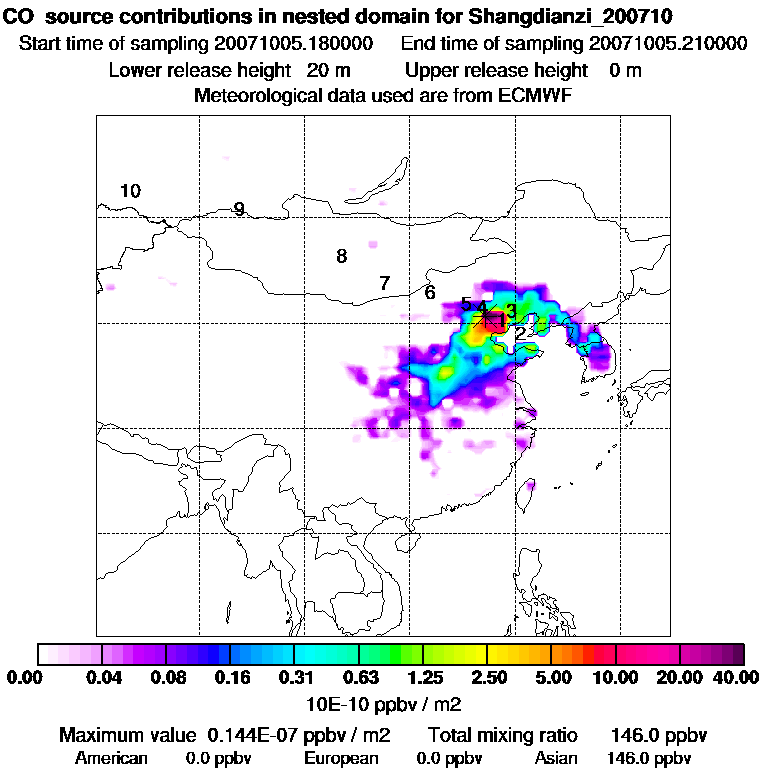 CO source contributions in nested domain for Shangdianzi_200710
Start time of sampling 20071005.180000 End time of sampling 20071005.210000
Lower release height 20 m Upper release height 0 m
Meteorological data used are from ECMWF

10
9
8
7
6
5
4
3
1
2

0.00 0.04 0.08 0.16 0.31 0.63 1.25 2.50 5.00 10.00 20.00 40.00
10E-10 ppbv / m2

Maximum value 0.144E-07 ppbv / m2 Total mixing ratio 146.0 ppbv
American 0.0 ppbv European 0.0 ppbv Asian 146.0 ppbv